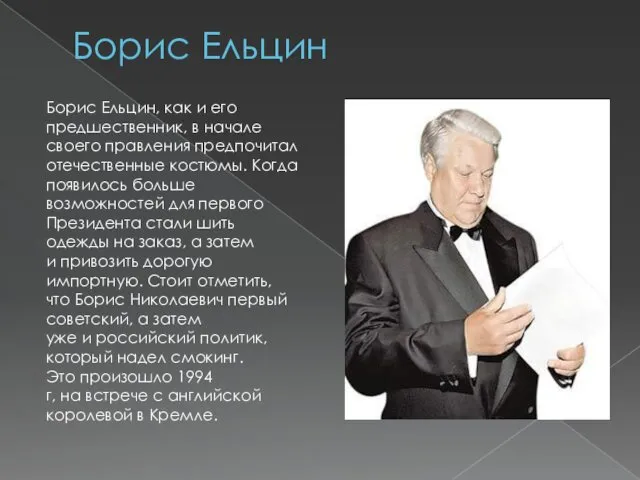 Борис Ельцин

Борис Ельцин, как и его предшественник, в начале своего правления предпочитал отечественные костюмы. Когда появилось больше возможностей для первого Президента стали шить одежды на заказ, а затем и привозить дорогую импортную. Стоит отметить, что Борис Николаевич первый советский, а затем уже и российский политик, который надел смокинг. Это произошло 1994 г, на встрече с английской королевой в Кремле.